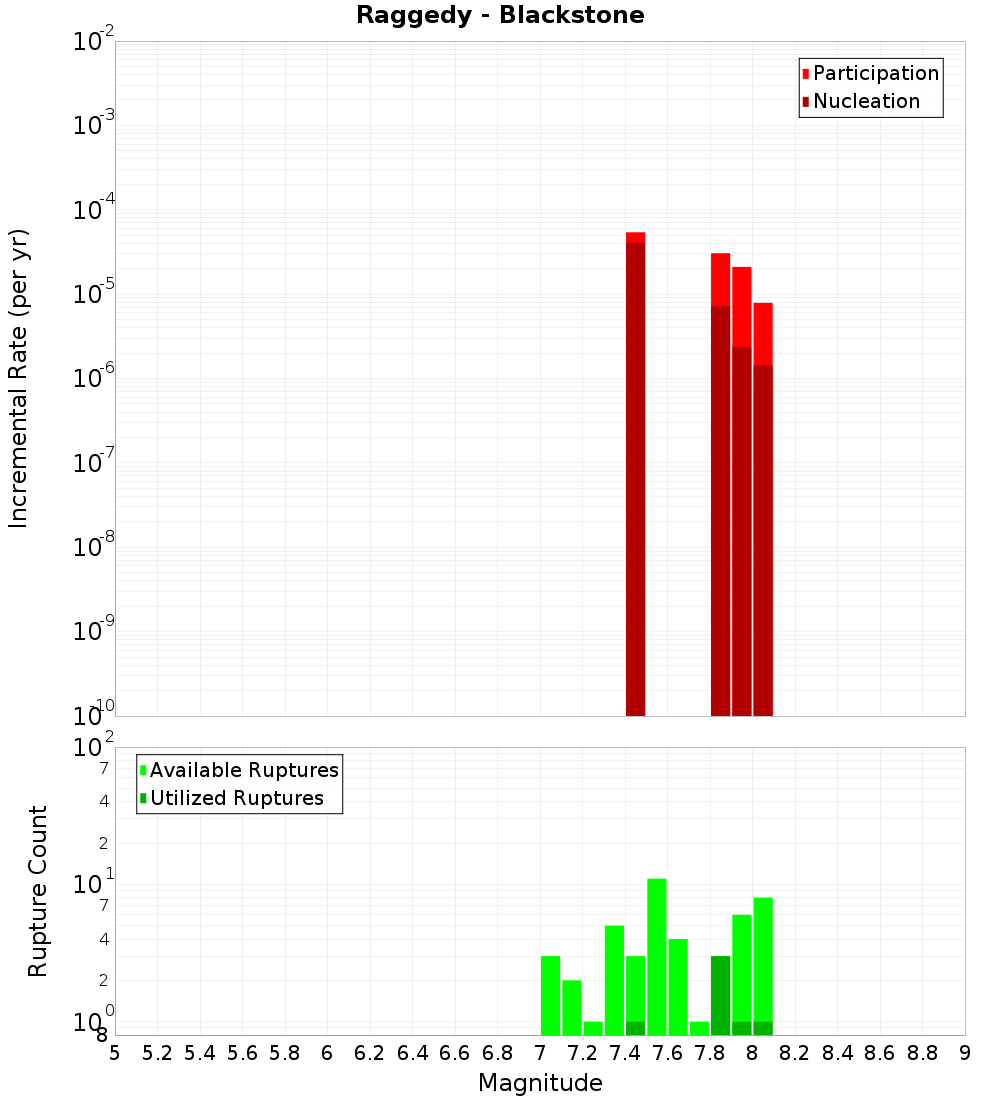 Raggedy - Blackstone

Participation
Nucleation

Incremental Rate (per yr)

$10^{-2}$
$10^{-3}$
$10^{-4}$
$10^{-5}$
$10^{-6}$
$10^{-7}$
$10^{-8}$
$10^{-9}$
$10^{-10}$

Available Ruptures
Utilized Ruptures

Rupture Count

$10^{2}$
7
4
2
$10^{1}$
7
4
2
$10^{0}$
8

5 5.2 5.4 5.6 5.8 6 6.2 6.4 6.6 6.8 7 7.2 7.4 7.6 7.8 8 8.2 8.4 8.6 8.8 9

Magnitude